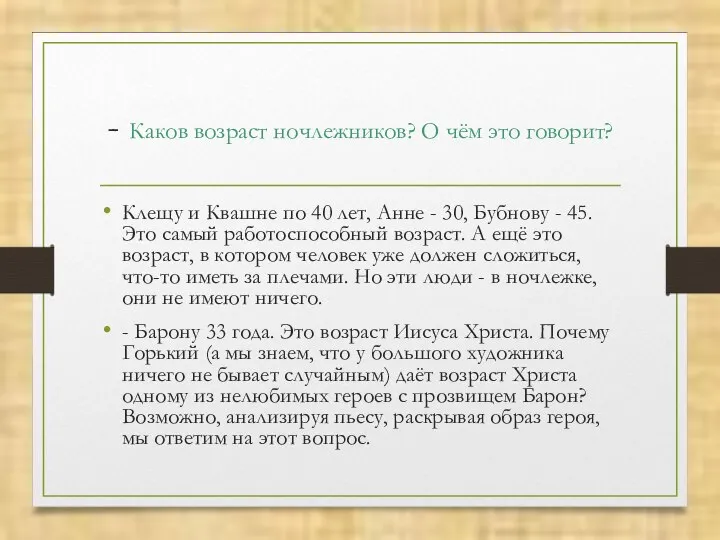 - Каков возраст ночлежников? О чём это говорит?

• Клещу и Квашне по 40 лет, Анне - 30, Бубнову - 45. Это самый работоспособный возраст. А ещё это возраст, в котором человек уже должен сложиться, что-то иметь за плечами. Но эти люди - в ночлежке, они не имеют ничего.

• - Барону 33 года. Это возраст Иисуса Христа. Почему Горький (а мы знаем, что у большого художника ничего не бывает случайным) даёт возраст Христа одному из нелюбимых героев с прозвищем Барон? Возможно, анализируя пьесу, раскрывая образ героя, мы ответим на этот вопрос.